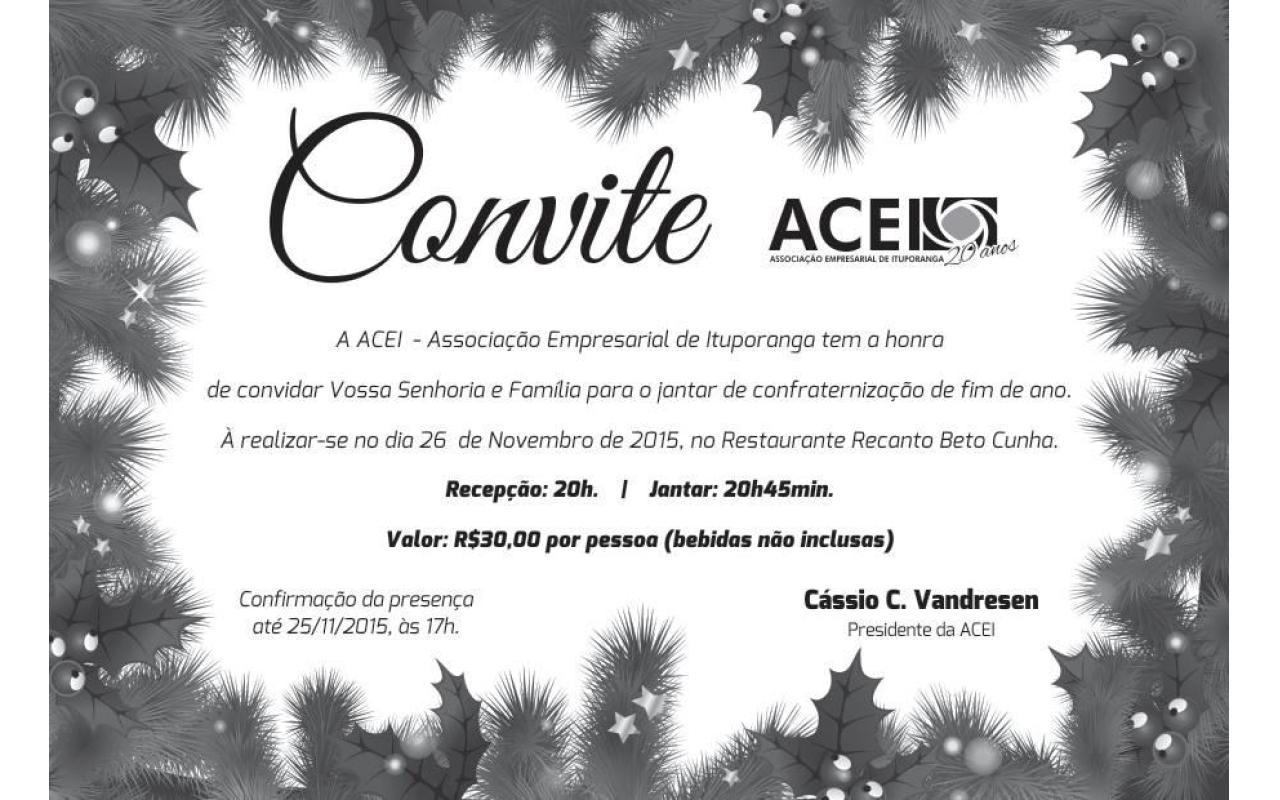 Convite

ACEI
ASSOCIAÇÃO EMPRESARIAL DE ITUPORANGA 20 anos

A ACEI - Associação Empresarial de Ituporanga tem a honra de convidar Vossa Senhoria e Família para o jantar de confraternização de fim de ano. À realizar-se no dia 26 de Novembro de 2015, no Restaurante Recanto Beto Cunha.

Recepção: 20h. | Jantar: 20h45min.

Valor: R$30,00 por pessoa (bebidas não inclusas)

Confirmação da presença até 25/11/2015, às 17h.

Cássio C. Vandresen
Presidente da ACEI